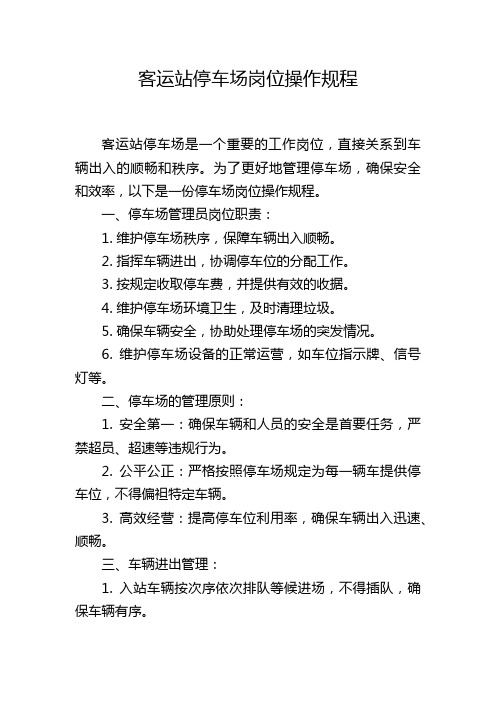 客运站停车场岗位操作规程

客运站停车场是一个重要的工作岗位，直接关系到车辆出入的顺畅和秩序。为了更好地管理停车场，确保安全和效率，以下是一份停车场岗位操作规程。

一、停车场管理员岗位职责：

1. 维护停车场秩序，保障车辆出入顺畅。

2. 指挥车辆进出，协调停车位的分配工作。

3. 按规定收取停车费，并提供有效的收据。

4. 维护停车场环境卫生，及时清理垃圾。

5. 确保车辆安全，协助处理停车场的突发情况。

6. 维护停车场设备的正常运营，如车位指示牌、信号灯等。

二、停车场的管理原则：

1. 安全第一：确保车辆和人员的安全是首要任务，严禁超员、超速等违规行为。

2. 公平公正：严格按照停车场规定为每一辆车提供停车位，不得偏袒特定车辆。

3. 高效经营：提高停车位利用率，确保车辆出入迅速、顺畅。

三、车辆进出管理：

1. 入站车辆按次序依次排队等候进场，不得插队，确保车辆有序。